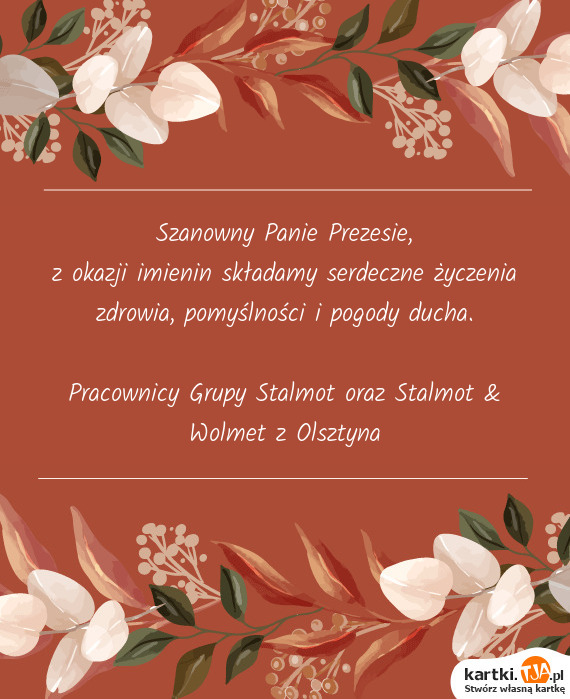 Szanowny Panie Prezesie,
z okazji imienin składamy serdeczne życzenia zdrowia, pomyślności i pogody ducha.

Pracownicy Grupy Stalmot oraz Stalmot & Wolmet z Olsztyna

kartki.TJA.pl
Stwórz własną kartkę